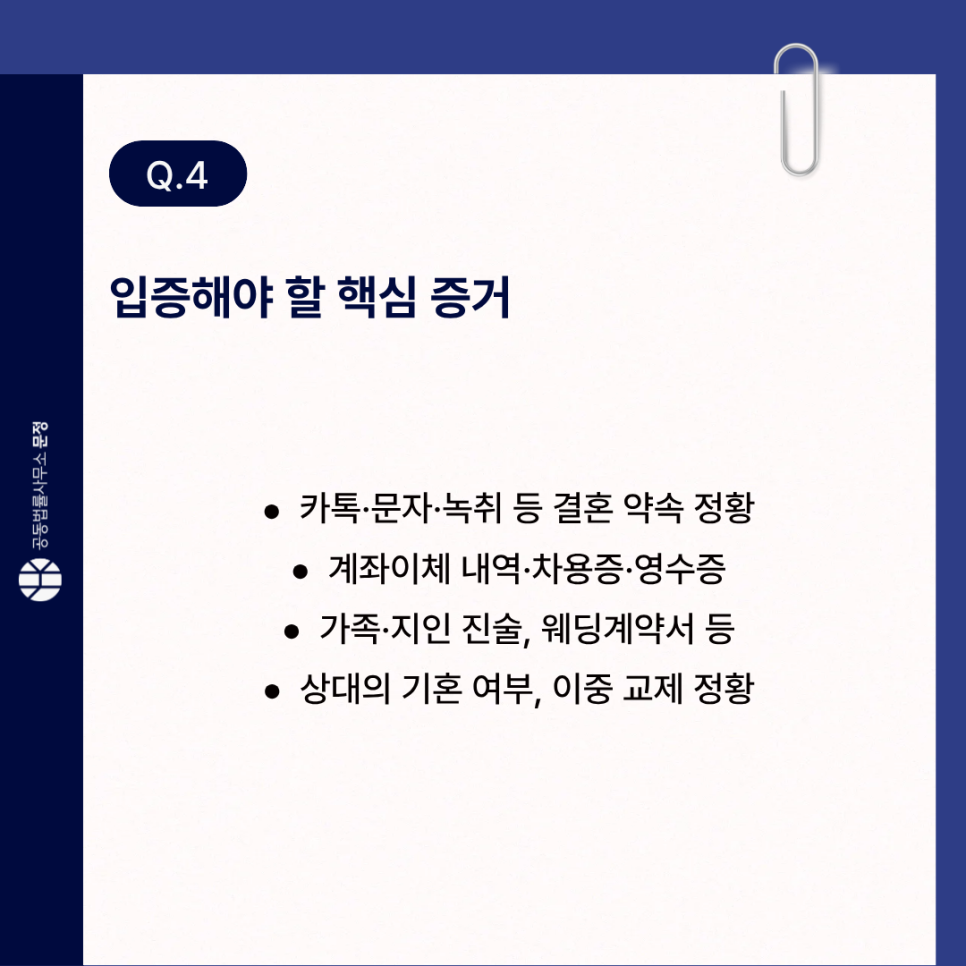 Q.4

입증해야 할 핵심 증거

• 카톡·문자·녹취 등 결혼 약속 정황
• 계좌이체 내역·차용증·영수증
• 가족·지인 진술, 웨딩계약서 등
• 상대의 기혼 여부, 이중 교제 정황

공동법률사무소 문정